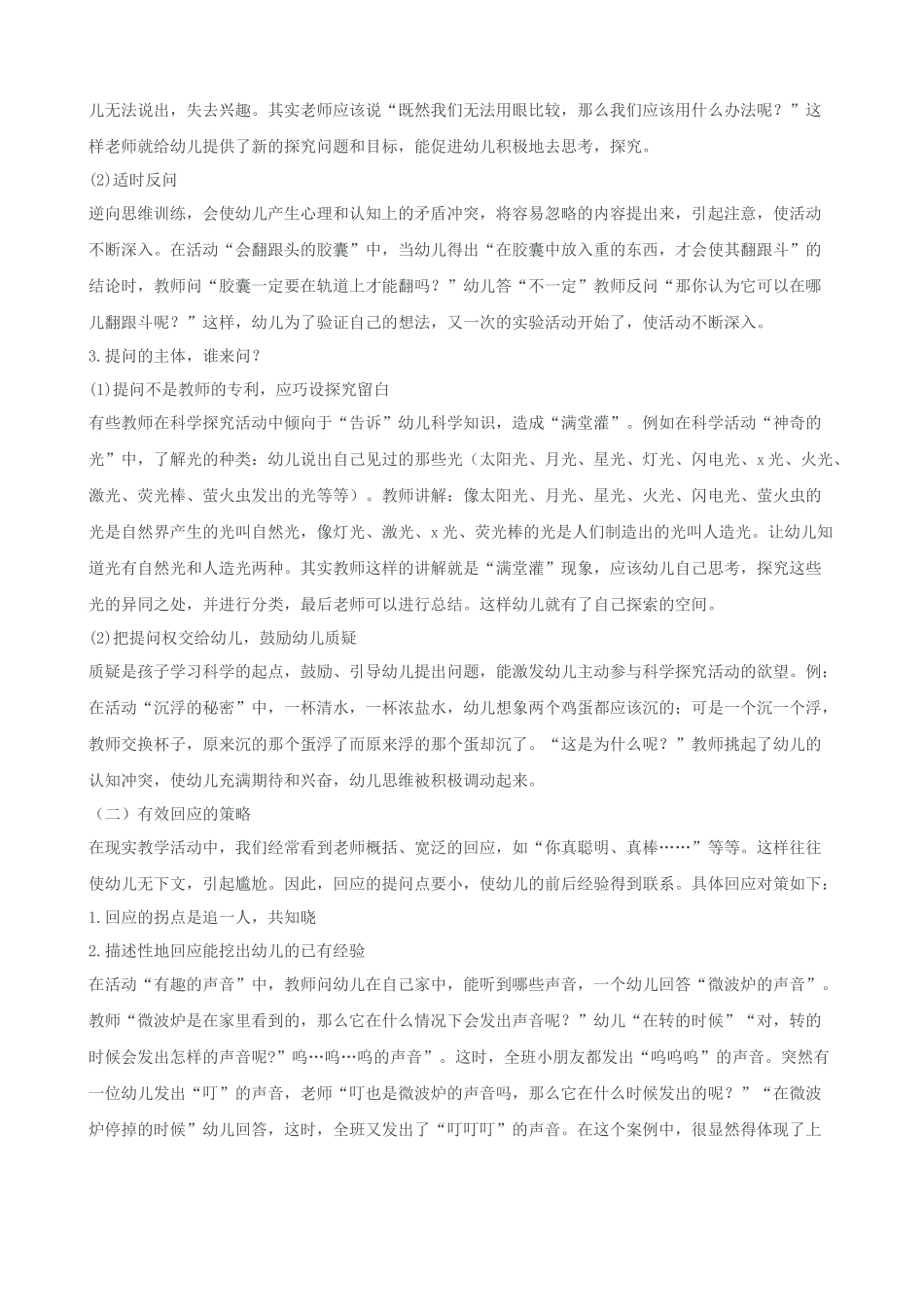 儿无法说出，失去兴趣。其实老师应该说“既然我们无法用眼比较，那么我们应该用什么办法呢？”这样老师就给幼儿提供了新的探究问题和目标，能促进幼儿积极地去思考，探究。

(2)适时反问

逆向思维训练，会使幼儿产生心理和认知上的矛盾冲突，将容易忽略的内容提出来，引起注意，使活动不断深入。在活动“会翻跟头的胶囊”中，当幼儿得出“在胶囊中放入重的东西，才会使其翻跟斗”的结论时，教师问“胶囊一定要在轨道上才能翻吗？”幼儿答“不一定”教师反问“那你认为它可以在哪儿翻跟斗呢？”这样，幼儿为了验证自己的想法，又一次的实验活动开始了，使活动不断深入。

3.提问的主体，谁来问？

(1)提问不是教师的专利，应巧设探究留白

有些教师在科学探究活动中倾向于“告诉”幼儿科学知识，造成“满堂灌”。例如在科学活动“神奇的光”中，了解光的种类：幼儿说出自己见过的那些光（太阳光、月光、星光、灯光、闪电光、x光、火光、激光、荧光棒、萤火虫发出的光等等）。教师讲解：像太阳光、月光、星光、火光、闪电光、萤火虫的光是自然界产生的光叫自然光，像灯光、激光、x光、荧光棒的光是人们制造出的光叫人造光。让幼儿知道光有自然光和人造光两种。其实教师这样的讲解就是“满堂灌”现象，应该幼儿自己思考，探究这些光的异同之处，并进行分类，最后老师可以进行总结。这样幼儿就有了自己探索的空间。

(2)把提问权交给幼儿，鼓励幼儿质疑

质疑是孩子学习科学的起点，鼓励、引导幼儿提出问题，能激发幼儿主动参与科学探究活动的欲望。例：在活动“沉浮的秘密”中，一杯清水，一杯浓盐水，幼儿想象两个鸡蛋都应该沉的；可是一个沉一个浮，教师交换杯子，原来沉的那个蛋浮了而原来浮的那个蛋却沉了。“这是为什么呢？”教师挑起了幼儿的认知冲突，使幼儿充满期待和兴奋，幼儿思维被积极调动起来。

（二）有效回应的策略

在现实教学活动中，我们经常看到老师概括、宽泛的回应，如“你真聪明、真棒……”等等。这样往往使幼儿无下文，引起尴尬。因此，回应的提问点要小，使幼儿的前后经验得到联系。具体回应对策如下：

1.回应的拐点是追一人，共知晓

2.描述性地回应能挖出幼儿的已有经验

在活动“有趣的声音”中，教师问幼儿在自己家中，能听到哪些声音，一个幼儿回答“微波炉的声音”。教师“微波炉是在家里看到的，那么它在什么情况下会发出声音呢？”幼儿“在转的时候”“对，转的时候会发出怎样的声音呢?”呜…呜…呜的声音”。这时，全班小朋友都发出“呜呜呜”的声音。突然有一位幼儿发出“叮”的声音，老师“叮也是微波炉的声音吗，那么它在什么时候发出的呢？”“在微波炉停掉的时候”幼儿回答，这时，全班又发出了“叮叮叮”的声音。在这个案例中，很显然得体现了上